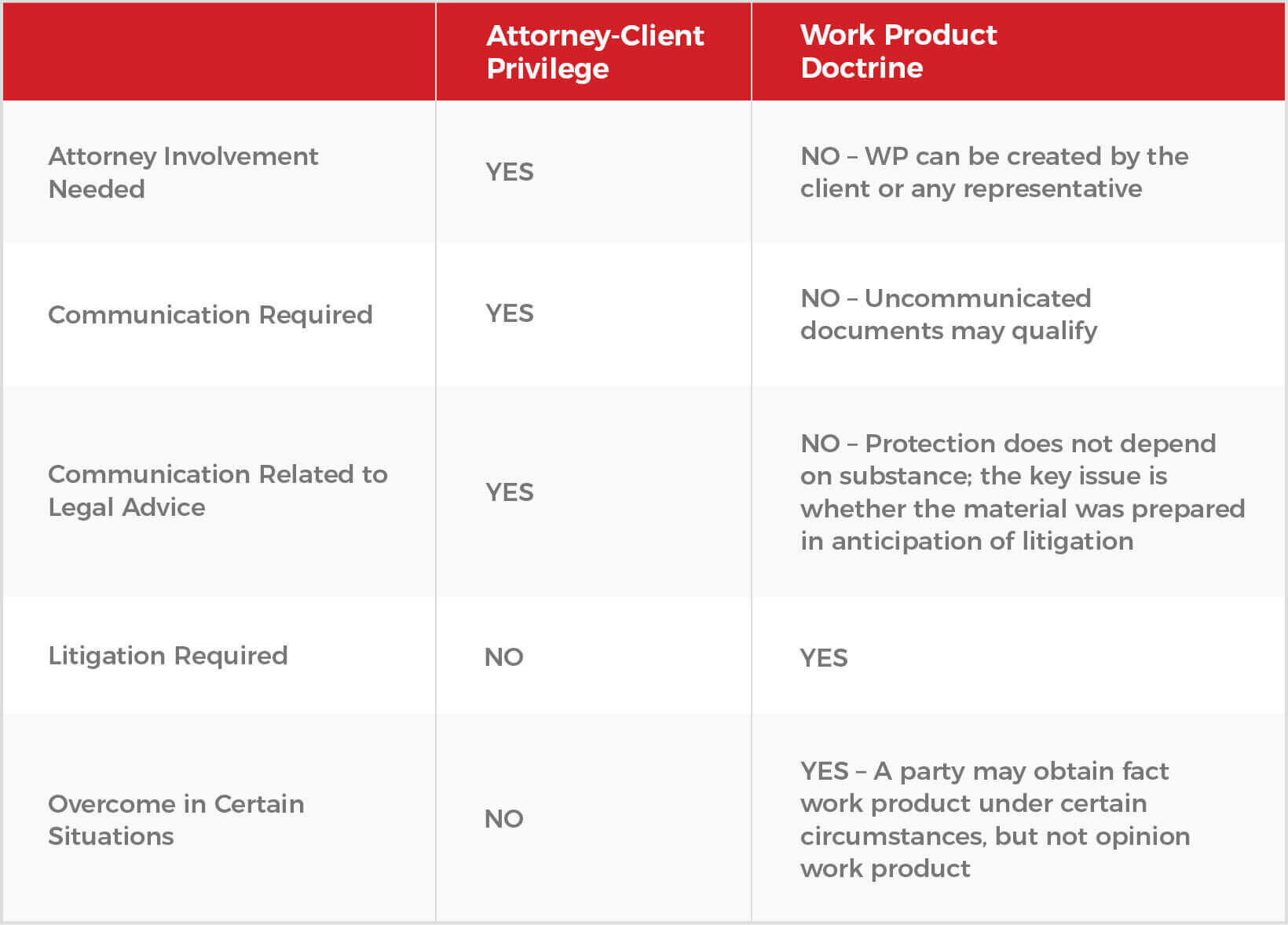 | | Attorney-Client Privilege | Work Product Doctrine |
|---|---|---|
| Attorney Involvement Needed | YES | NO – WP can be created by the client or any representative |
| Communication Required | YES | NO – Uncommunicated documents may qualify |
| Communication Related to Legal Advice | YES | NO – Protection does not depend on substance; the key issue is whether the material was prepared in anticipation of litigation |
| Litigation Required | NO | YES |
| Overcome in Certain Situations | NO | YES – A party may obtain fact work product under certain circumstances, but not opinion work product |